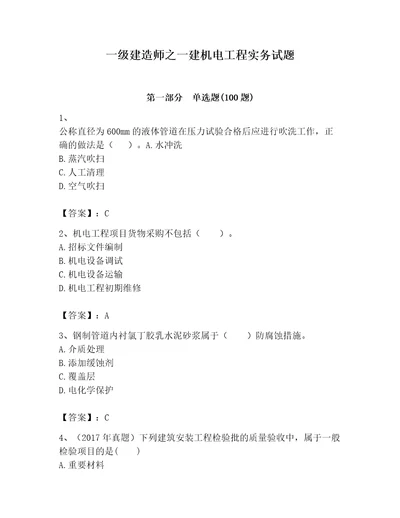 一级建造师之一建机电工程实务试题

第一部分　单选题(100 题)

1、
公称直径为 600mm 的液体管道在压力试验合格后应进行吹洗工作，正确的做法是（　）。A. 水冲洗
B. 蒸汽吹扫
C. 人工清理
D. 空气吹扫

【答案】：C

2、机电工程项目货物采购不包括（　）。
A. 招标文件编制
B. 机电设备调试
C. 机电设备运输
D. 机电工程初期维修

【答案】：A

3、钢制管道内衬氯丁胶乳水泥砂浆属于（　）防腐蚀措施。
A. 介质处理
B. 添加缓蚀剂
C. 覆盖层
D. 电化学保护

【答案】：C

4、（2017 年真题）下列建筑安装工程检验批的质量验收中，属于一般检验项目的是(　)
A. 重要材料